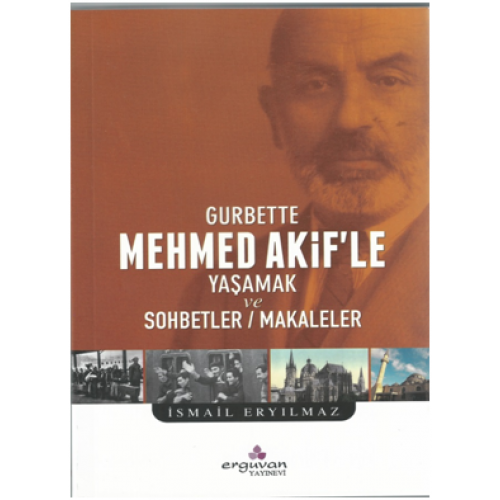 GURBETTE
MEHMED AKİF'LE
YAŞAMAK
ve
SOHBETLER / MAKALELER

İSMAİL ERYILMAZ

erguvan
YAYINEVİ